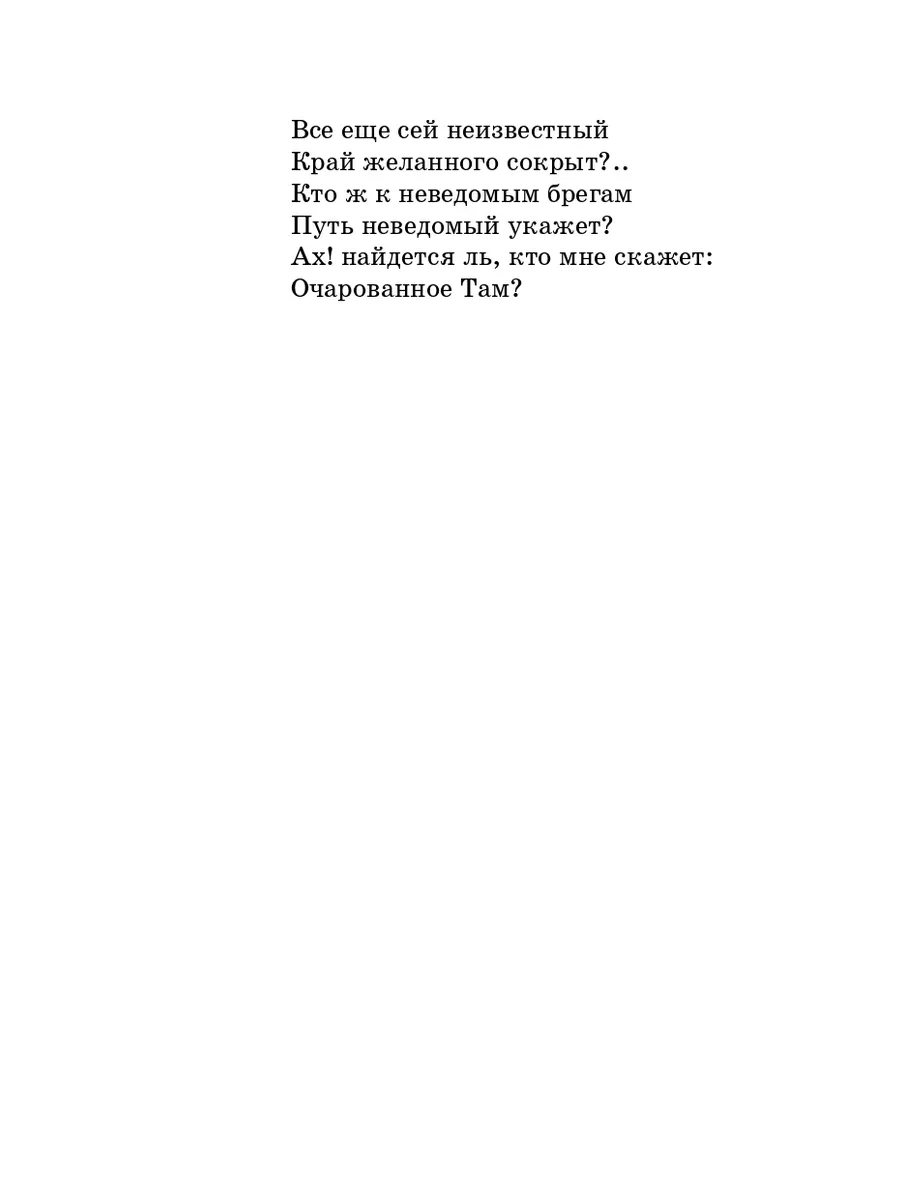 Все еще сей неизвестный
Край желанного сокрыт?..
Кто ж к неведомым брегам
Путь неведомый укажет?
Ах! найдется ль, кто мне скажет:
Очарованное Там?